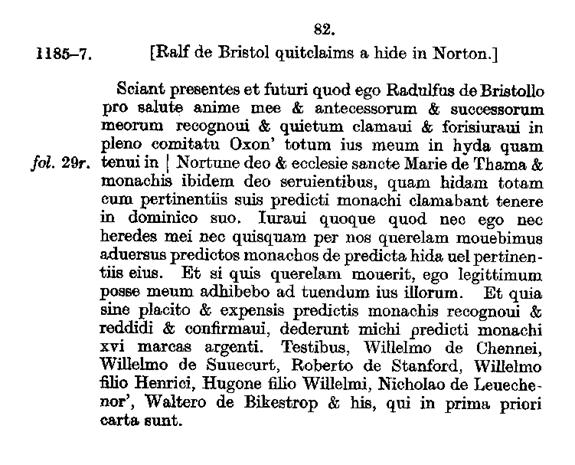 82.

1185–7. [Ralf de Bristol quitclaims a hide in Norton.]

Sciant presentes et futuri quod ego Radulfus de Bristollo pro salute anime mee & antecessorum & successorum meorum recognoui & quietum clamaui & forisiuraui in pleno comitatu Oxon' totum ius meum in hyda quam tenui in | Nortune deo & ecclesie sancte Marie de Thama & monachis ibidem deo seruientibus, quam hidam totam cum pertinentiis suis predicti monachi clamabant tenere in dominico suo. Iuraui quoque quod nec ego nec heredes mei nec quisquam per nos querelam mouebimus aduersus predictos monachos de predicta hida uel pertinentiis eius. Et si quis querelam mouerit, ego legittimum posse meum adhibebo ad tuendum ius illorum. Et quia sine placito & expensis predictis monachis recognoui & reddidi & confirmaui, dederunt michi predicti monachi xvi marcas argenti. Testibus, Willelmo de Chennei, Willelmo de Suuecurt, Roberto de Stanford, Willelmo filio Henrici, Hugone filio Willelmi, Nicholao de Leuechenor', Waltero de Bikestrop & his, qui in prima priori carta sunt.

fol. 29r.